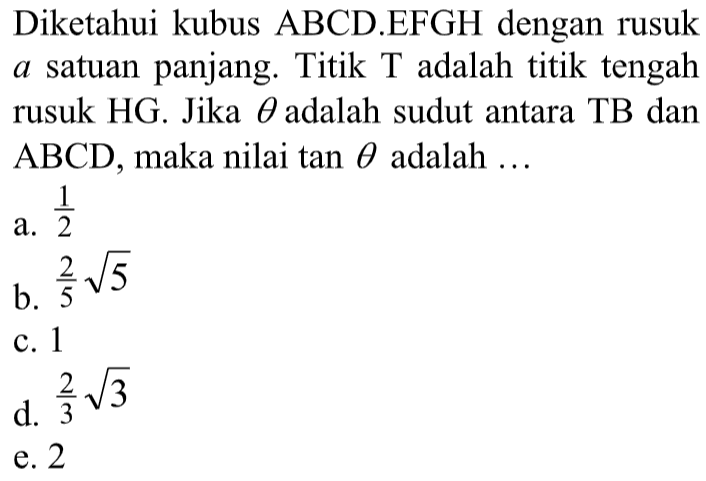 Diketahui kubus ABCD.EFGH dengan rusuk $a$ satuan panjang. Titik T adalah titik tengah rusuk HG. Jika $\theta$ adalah sudut antara TB dan ABCD, maka nilai tan $\theta$ adalah ...

a. $\frac{1}{2}$
b. $\frac{2}{5}\sqrt{5}$
c. 1
d. $\frac{2}{3}\sqrt{3}$
e. 2